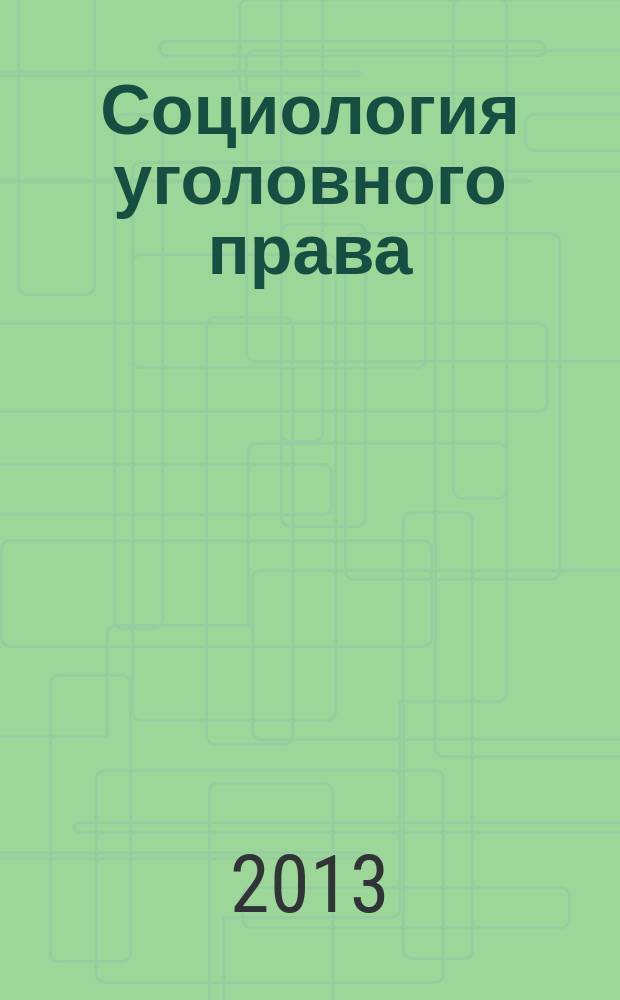 Социология уголовного права

2013